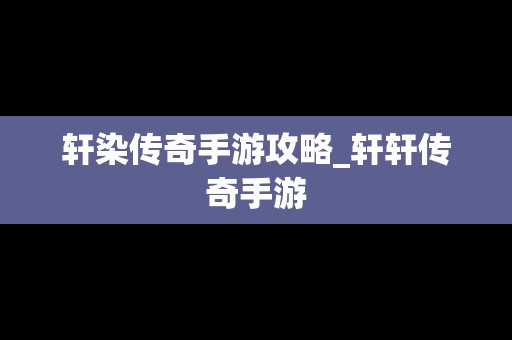 轩染传奇手游攻略_轩轩传奇手游